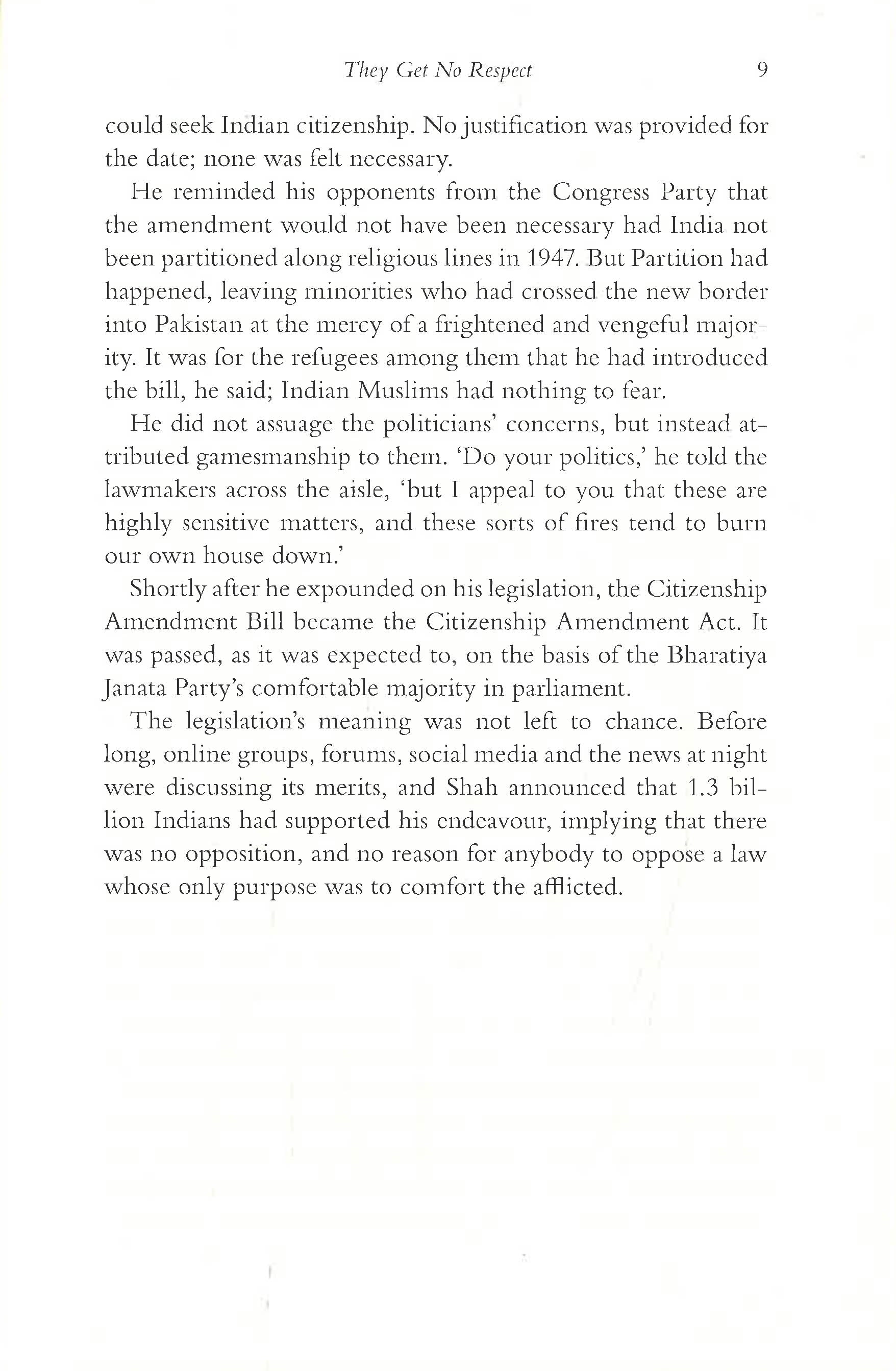 They Get No Respect 9

could seek Indian citizenship. No justification was provided for the date; none was felt necessary.

He reminded his opponents from the Congress Party that the amendment would not have been necessary had India not been partitioned along religious lines in 1947. But Partition had happened, leaving minorities who had crossed the new border into Pakistan at the mercy of a frightened and vengeful majority. It was for the refugees among them that he had introduced the bill, he said; Indian Muslims had nothing to fear.

He did not assuage the politicians' concerns, but instead attributed gamesmanship to them. 'Do your politics,' he told the lawmakers across the aisle, 'but I appeal to you that these are highly sensitive matters, and these sorts of fires tend to burn our own house down.'

Shortly after he expounded on his legislation, the Citizenship Amendment Bill became the Citizenship Amendment Act. It was passed, as it was expected to, on the basis of the Bharatiya Janata Party's comfortable majority in parliament.

The legislation's meaning was not left to chance. Before long, online groups, forums, social media and the news at night were discussing its merits, and Shah announced that 1.3 billion Indians had supported his endeavour, implying that there was no opposition, and no reason for anybody to oppose a law whose only purpose was to comfort the afflicted.